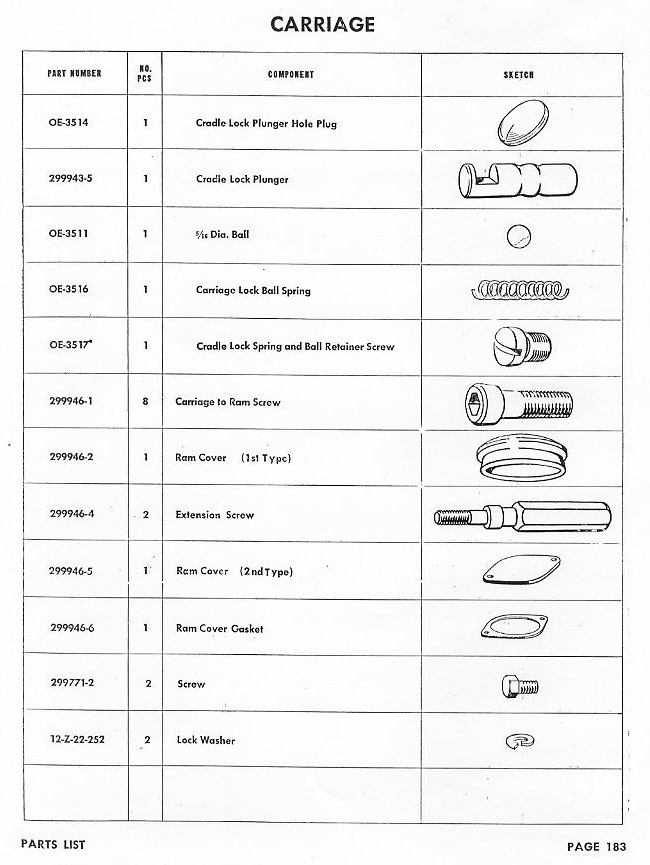 CARRIAGE

| PART NUMBER | NO. PCS | COMPONENT | SKETCH |
|---|---|---|---|
| OE-3514 | 1 | Cradle Lock Plunger Hole Plug | |
| 299943-5 | 1 | Cradle Lock Plunger | |
| OE-3511 | 1 | $\frac{5}{16}$ Dia. Ball | |
| OE-3516 | 1 | Carriage Lock Ball Spring | |
| OE-3517* | 1 | Cradle Lock Spring and Ball Retainer Screw | |
| 299946-1 | 8 | Carriage to Ram Screw | |
| 299946-2 | 1 | Ram Cover (1st Type) | |
| 299946-4 | 2 | Extension Screw | |
| 299946-5 | 1 | Ram Cover (2nd Type) | |
| 299946-6 | 1 | Ram Cover Gasket | |
| 299771-2 | 2 | Screw | |
| 12-Z-22-252 | 2 | Lock Washer | |
| | | | |

PARTS LIST

PAGE 183